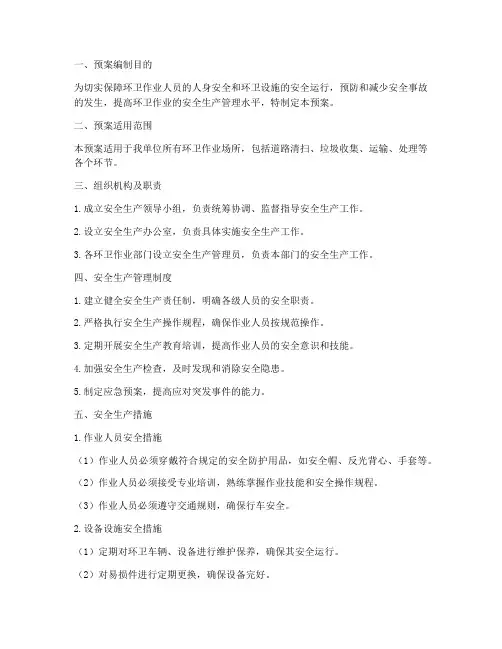 一、预案编制目的

为切实保障环卫作业人员的人身安全和环卫设施的安全运行，预防和减少安全事故的发生，提高环卫作业的安全生产管理水平，特制定本预案。

二、预案适用范围

本预案适用于我单位所有环卫作业场所，包括道路清扫、垃圾收集、运输、处理等各个环节。

三、组织机构及职责

1. 成立安全生产领导小组，负责统筹协调、监督指导安全生产工作。

2. 设立安全生产办公室，负责具体实施安全生产工作。

3. 各环卫作业部门设立安全生产管理员，负责本部门的安全生产工作。

四、安全生产管理制度

1. 建立健全安全生产责任制，明确各级人员的安全职责。

2. 严格执行安全生产操作规程，确保作业人员按规范操作。

3. 定期开展安全生产教育培训，提高作业人员的安全意识和技能。

4. 加强安全生产检查，及时发现和消除安全隐患。

5. 制定应急预案，提高应对突发事件的能力。

五、安全生产措施

1. 作业人员安全措施

（1）作业人员必须穿戴符合规定的安全防护用品，如安全帽、反光背心、手套等。

（2）作业人员必须接受专业培训，熟练掌握作业技能和安全操作规程。

（3）作业人员必须遵守交通规则，确保行车安全。

2. 设备设施安全措施

（1）定期对环卫车辆、设备进行维护保养，确保其安全运行。

（2）对易损件进行定期更换，确保设备完好。